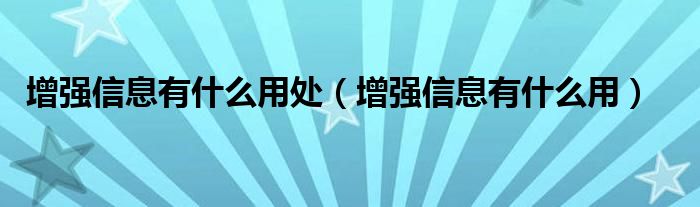 增强信息有什么用处（增强信息有什么用）